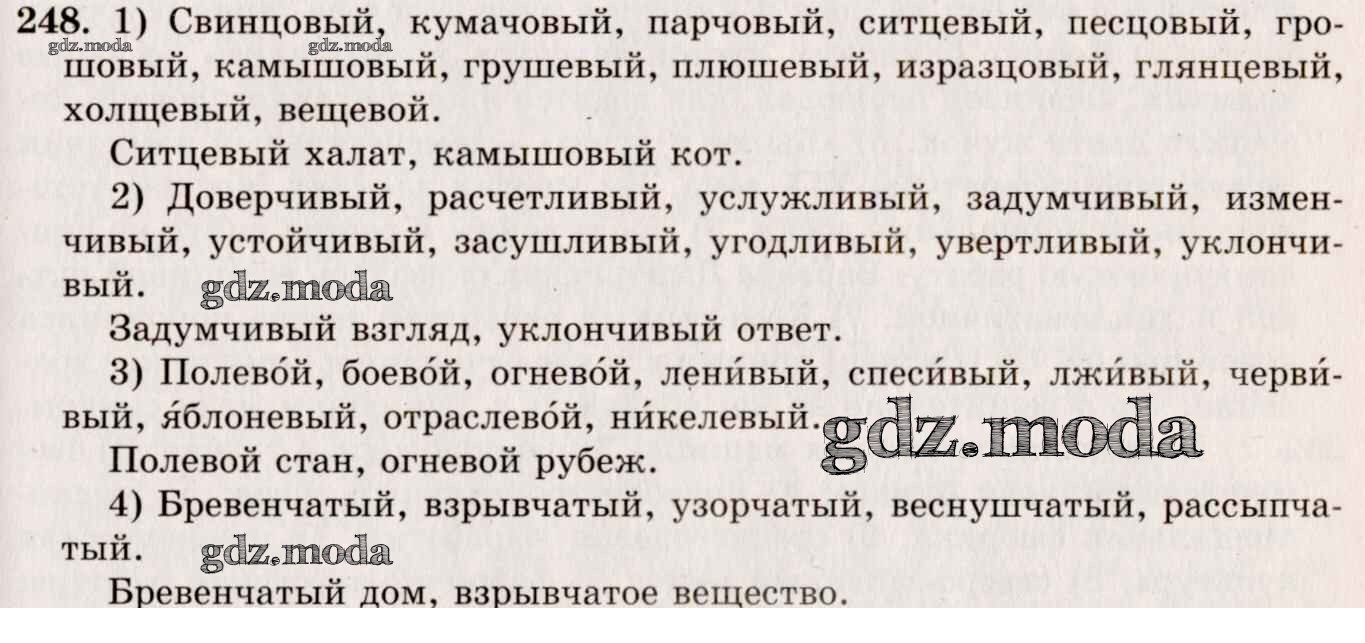 248. 1) Свинцовый, кумачовый, парчовый, ситцевый, песцовый, грошовый, камышовый, грушевый, плюшевый, изразцовый, глянцевый, холщевый, вещевой.

Ситцевый халат, камышовый кот.

2) Доверчивый, расчетливый, услужливый, задумчивый, изменчивый, устойчивый, засушливый, угодливый, увертливый, уклончивый.

Задумчивый взгляд, уклончивый ответ.

3) Полево́й, боево́й, огнево́й, лени́вый, спеси́вый, лжи́вый, черви́вый, я́блоневый, отраслево́й, ни́келевый.

Полевой стан, огневой рубеж.

4) Бревенчатый, взрывчатый, узорчатый, веснушчатый, рассыпчатый.

Бревенчатый дом, взрывчатое вещество.

gdz.moda